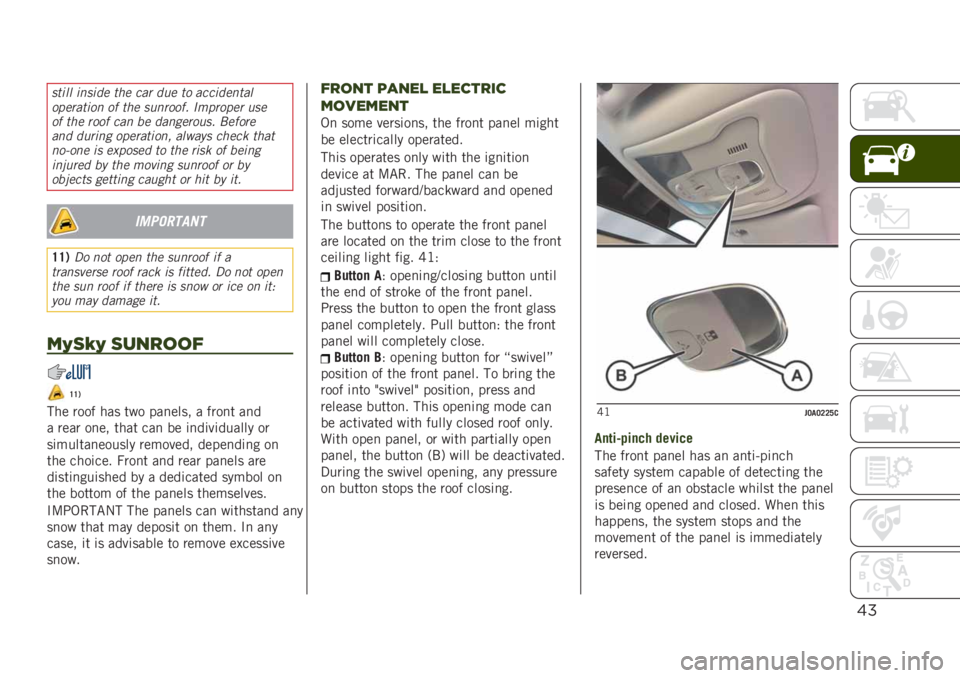 still inside the car due to accidental operation of the sunroof. Improper use of the roof can be dangerous. Before and during operation, always check that no-one is exposed to the risk of being injured by the moving sunroof or by objects getting caught or hit by it.

IMPORTANT

11) Do not open the sunroof if a transverse roof rack is fitted. Do not open the sun roof if there is snow or ice on it: you may damage it.

MySky SUNROOF

11)

The roof has two panels, a front and a rear one, that can be individually or simultaneously removed, depending on the choice. Front and rear panels are distinguished by a dedicated symbol on the bottom of the panels themselves.

IMPORTANT The panels can withstand any snow that may deposit on them. In any case, it is advisable to remove excessive snow.

FRONT PANEL ELECTRIC MOVEMENT

On some versions, the front panel might be electrically operated.

This operates only with the ignition device at MAR. The panel can be adjusted forward/backward and opened in swivel position.

The buttons to operate the front panel are located on the trim close to the front ceiling light fig. 41:

Button A: opening/closing button until the end of stroke of the front panel. Press the button to open the front glass panel completely. Pull button: the front panel will completely close.

Button B: opening button for “swivel” position of the front panel. To bring the roof into "swivel" position, press and release button. This opening mode can be activated with fully closed roof only. With open panel, or with partially open panel, the button (B) will be deactivated. During the swivel opening, any pressure on button stops the roof closing.

B A

41 J0A0225C

Anti-pinch device

The front panel has an anti-pinch safety system capable of detecting the presence of an obstacle whilst the panel is being opened and closed. When this happens, the system stops and the movement of the panel is immediately reversed.

43

carmanualsonline.info